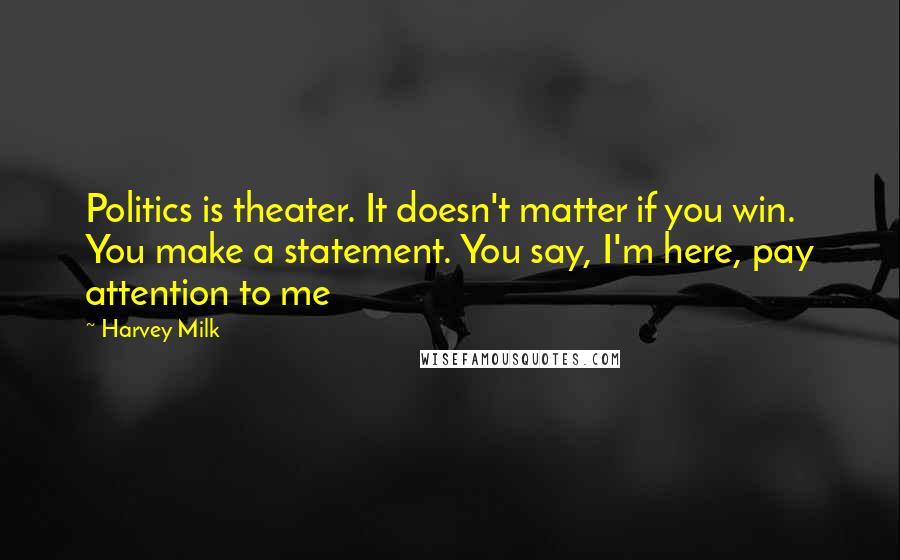 Politics is theater. It doesn't matter if you win. You make a statement. You say, I'm here, pay attention to me

~ Harvey Milk

WISEFAMOUSQUOTES.COM